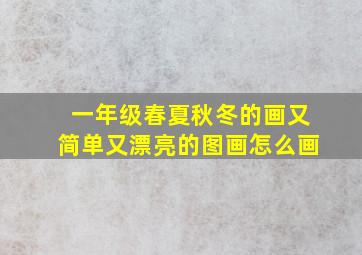 一年级春夏秋冬的画又简单又漂亮的图画怎么画